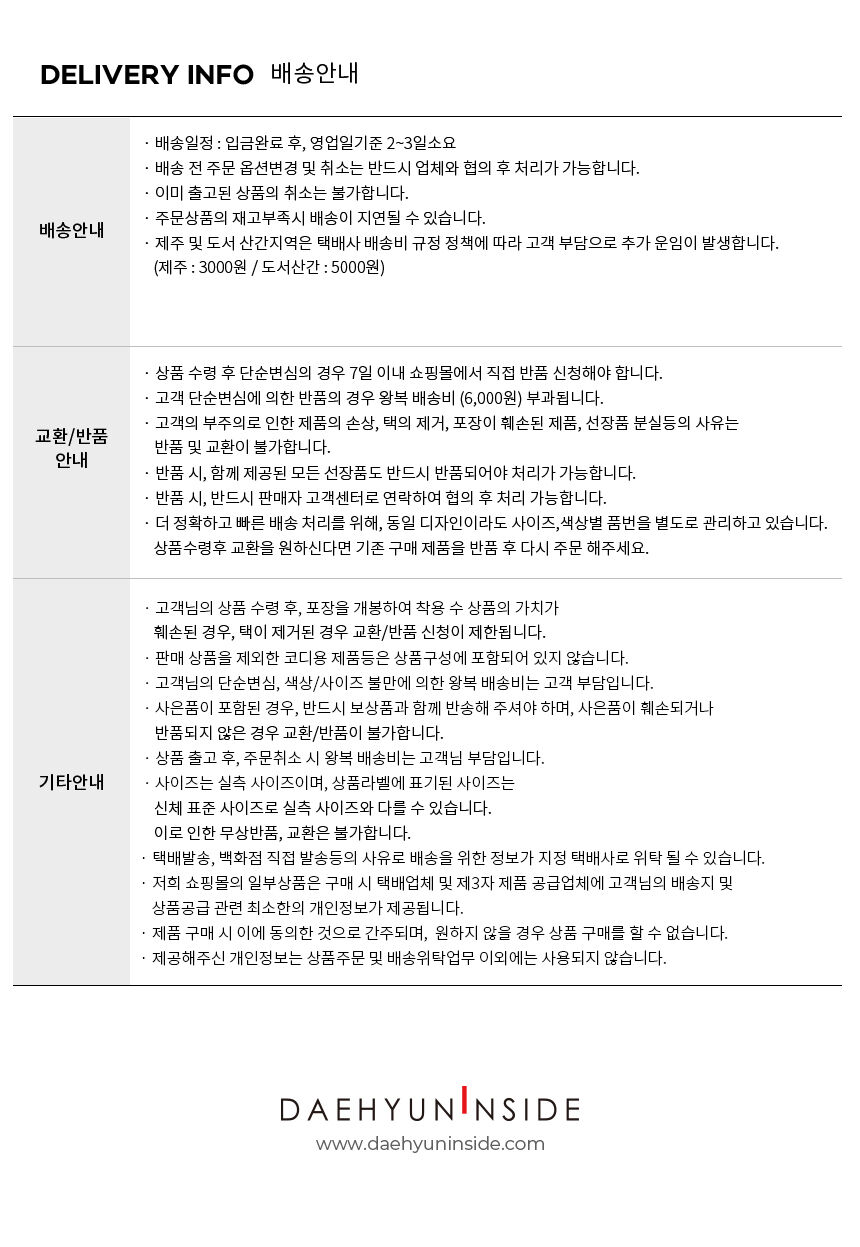 DELIVERY INFO 배송안내

| 배송안내 | · 배송일정 : 입금완료 후, 영업일기준 2~3일소요<br>· 배송 전 주문 옵션변경 및 취소는 반드시 업체와 협의 후 처리가 가능합니다.<br>· 이미 출고된 상품의 취소는 불가합니다.<br>· 주문상품의 재고부족시 배송이 지연될 수 있습니다.<br>· 제주 및 도서 산간지역은 택배사 배송비 규정 정책에 따라 고객 부담으로 추가 운임이 발생합니다. (제주 : 3000원 / 도서산간 : 5000원) |
|---|---|
| 교환/반품 안내 | · 상품 수령 후 단순변심의 경우 7일 이내 쇼핑몰에서 직접 반품 신청해야 합니다.<br>· 고객 단순변심에 의한 반품의 경우 왕복 배송비 (6,000원) 부과됩니다.<br>· 고객의 부주의로 인한 제품의 손상, 택의 제거, 포장이 훼손된 제품, 선장품 분실등의 사유는 반품 및 교환이 불가합니다.<br>· 반품 시, 함께 제공된 모든 선장품도 반드시 반품되어야 처리가 가능합니다.<br>· 반품 시, 반드시 판매자 고객센터로 연락하여 협의 후 처리 가능합니다.<br>· 더 정확하고 빠른 배송 처리를 위해, 동일 디자인이라도 사이즈,색상별 품번을 별도로 관리하고 있습니다. 상품수령후 교환을 원하신다면 기존 구매 제품을 반품 후 다시 주문 해주세요. |
| 기타안내 | · 고객님의 상품 수령 후, 포장을 개봉하여 착용 수 상품의 가치가 훼손된 경우, 택이 제거된 경우 교환/반품 신청이 제한됩니다.<br>· 판매 상품을 제외한 코디용 제품등은 상품구성에 포함되어 있지 않습니다.<br>· 고객님의 단순변심, 색상/사이즈 불만에 의한 왕복 배송비는 고객 부담입니다.<br>· 사은품이 포함된 경우, 반드시 보상품과 함께 반송해 주셔야 하며, 사은품이 훼손되거나 반품되지 않은 경우 교환/반품이 불가합니다.<br>· 상품 출고 후, 주문취소 시 왕복 배송비는 고객님 부담입니다.<br>· 사이즈는 실측 사이즈이며, 상품라벨에 표기된 사이즈는 신체 표준 사이즈로 실측 사이즈와 다를 수 있습니다. 이로 인한 무상반품, 교환은 불가합니다.<br>· 택배발송, 백화점 직접 발송등의 사유로 배송을 위한 정보가 지정 택배사로 위탁 될 수 있습니다.<br>· 저희 쇼핑몰의 일부상품은 구매 시 택배업체 및 제3자 제품 공급업체에 고객님의 배송지 및 상품공급 관련 최소한의 개인정보가 제공됩니다.<br>· 제품 구매 시 이에 동의한 것으로 간주되며, 원하지 않을 경우 상품 구매를 할 수 없습니다.<br>· 제공해주신 개인정보는 상품주문 및 배송위탁업무 이외에는 사용되지 않습니다. |

DAEHYUNINSIDE
www.daehyuninside.com